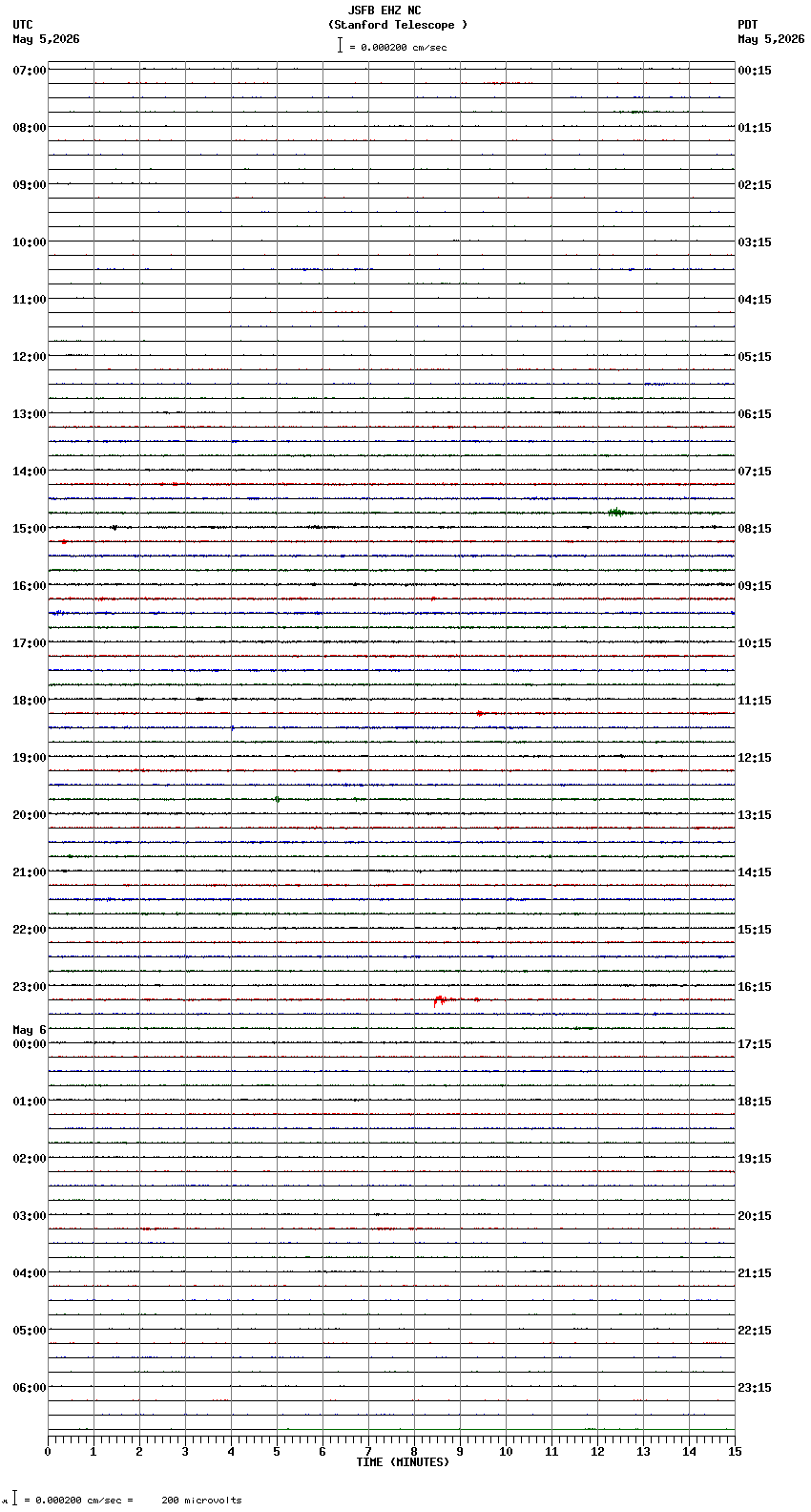 JSFB EHZ NC
(Stanford Telescope )
= 0.000200 cm/sec

UTC
May 5,2026

PDT
May 5,2026

07:00
08:00
09:00
10:00
11:00
12:00
13:00
14:00
15:00
16:00
17:00
18:00
19:00
20:00
21:00
22:00
23:00
May 6
00:00
01:00
02:00
03:00
04:00
05:00
06:00

00:15
01:15
02:15
03:15
04:15
05:15
06:15
07:15
08:15
09:15
10:15
11:15
12:15
13:15
14:15
15:15
16:15
17:15
18:15
19:15
20:15
21:15
22:15
23:15

0 1 2 3 4 5 6 7 8 9 10 11 12 13 14 15
TIME (MINUTES)

= 0.000200 cm/sec = 200 microvolts